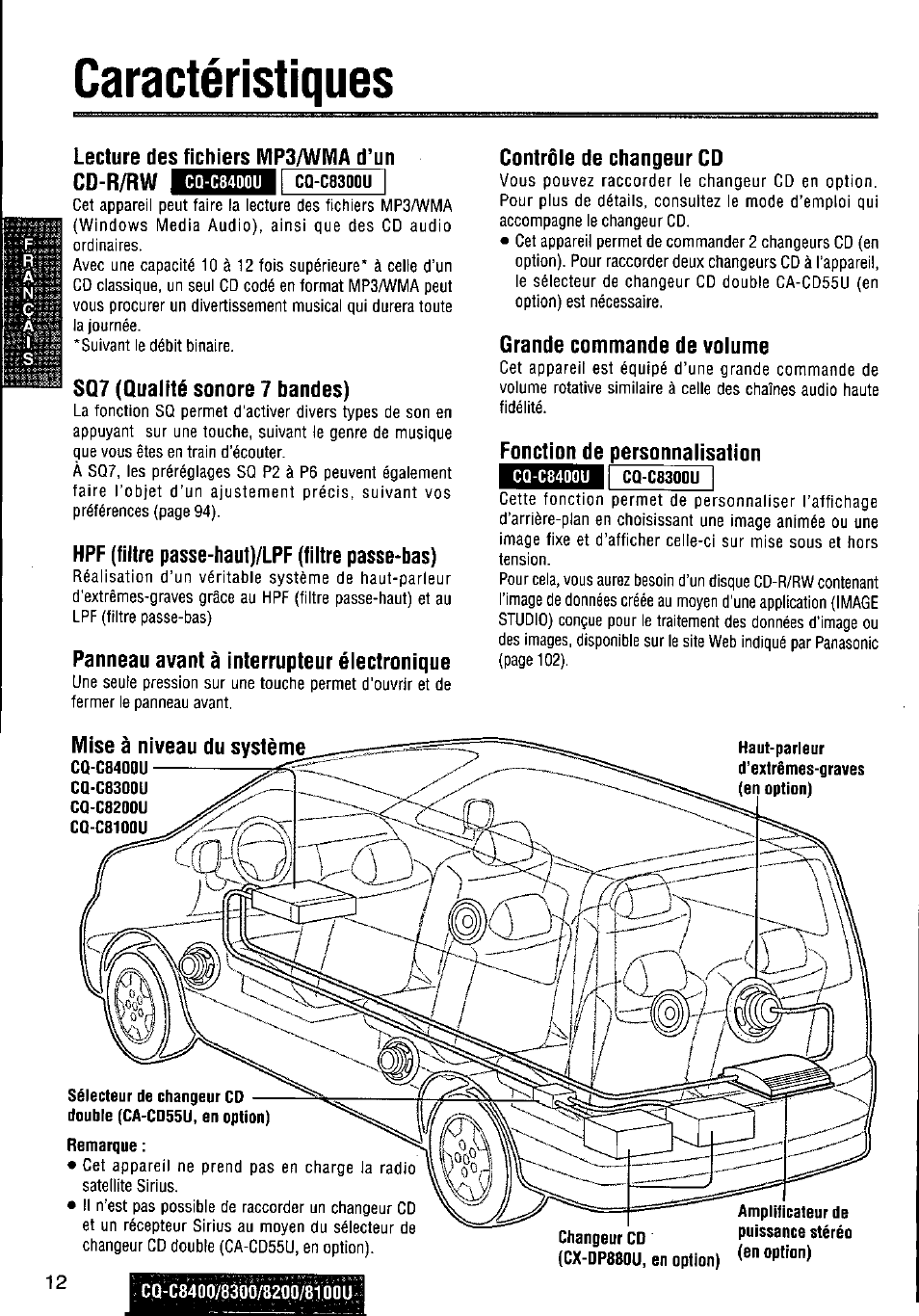 Caractéristiques

FRANÇAIS

Lecture des fichiers MP3/WMA d'un CD-R/RW CQ-C8400U CQ-C8300U

Cet appareil peut faire la lecture des fichiers MP3/WMA (Windows Media Audio), ainsi que des CD audio ordinaires.

Avec une capacité 10 à 12 fois supérieure* à celle d'un CD classique, un seul CD codé en format MP3/WMA peut vous procurer un divertissement musical qui durera toute la journée.

*Suivant le débit binaire.

SQ7 (Qualité sonore 7 bandes)

La fonction SQ permet d'activer divers types de son en appuyant sur une touche, suivant le genre de musique que vous êtes en train d'écouter.

À SQ7, les préréglages SQ P2 à P6 peuvent également faire l'objet d'un ajustement précis, suivant vos préférences (page 94).

HPF (filtre passe-haut)/LPF (filtre passe-bas)

Réalisation d'un véritable système de haut-parleur d'extrêmes-graves grâce au HPF (filtre passe-haut) et au LPF (filtre passe-bas)

Panneau avant à interrupteur électronique

Une seule pression sur une touche permet d'ouvrir et de fermer le panneau avant.

Contrôle de changeur CD

Vous pouvez raccorder le changeur CD en option. Pour plus de détails, consultez le mode d'emploi qui accompagne le changeur CD.

● Cet appareil permet de commander 2 changeurs CD (en option). Pour raccorder deux changeurs CD à l'appareil, le sélecteur de changeur CD double CA-CD55U (en option) est nécessaire.

Grande commande de volume

Cet appareil est équipé d'une grande commande de volume rotative similaire à celle des chaînes audio haute fidélité.

Fonction de personnalisation CQ-C8400U CQ-C8300U

Cette fonction permet de personnaliser l'affichage d'arrière-plan en choisissant une image animée ou une image fixe et d'afficher celle-ci sur mise sous et hors tension.

Pour cela, vous aurez besoin d'un disque CD-R/RW contenant l'image de données créée au moyen d'une application (IMAGE STUDIO) conçue pour le traitement des données d'image ou des images, disponible sur le site Web indiqué par Panasonic (page 102).

Mise à niveau du système
CQ-C8400U
CQ-C8300U
CQ-C8200U
CQ-C8100U

Haut-parleur d'extrêmes-graves (en option)

Sélecteur de changeur CD double (CA-CD55U, en option)

Remarque :
● Cet appareil ne prend pas en charge la radio satellite Sirius.
● Il n'est pas possible de raccorder un changeur CD et un récepteur Sirius au moyen du sélecteur de changeur CD double (CA-CD55U, en option).

Changeur CD (CX-DP880U, en option)

Amplificateur de puissance stéréo (en option)

12 CQ-C8400/8300/8200/8100U